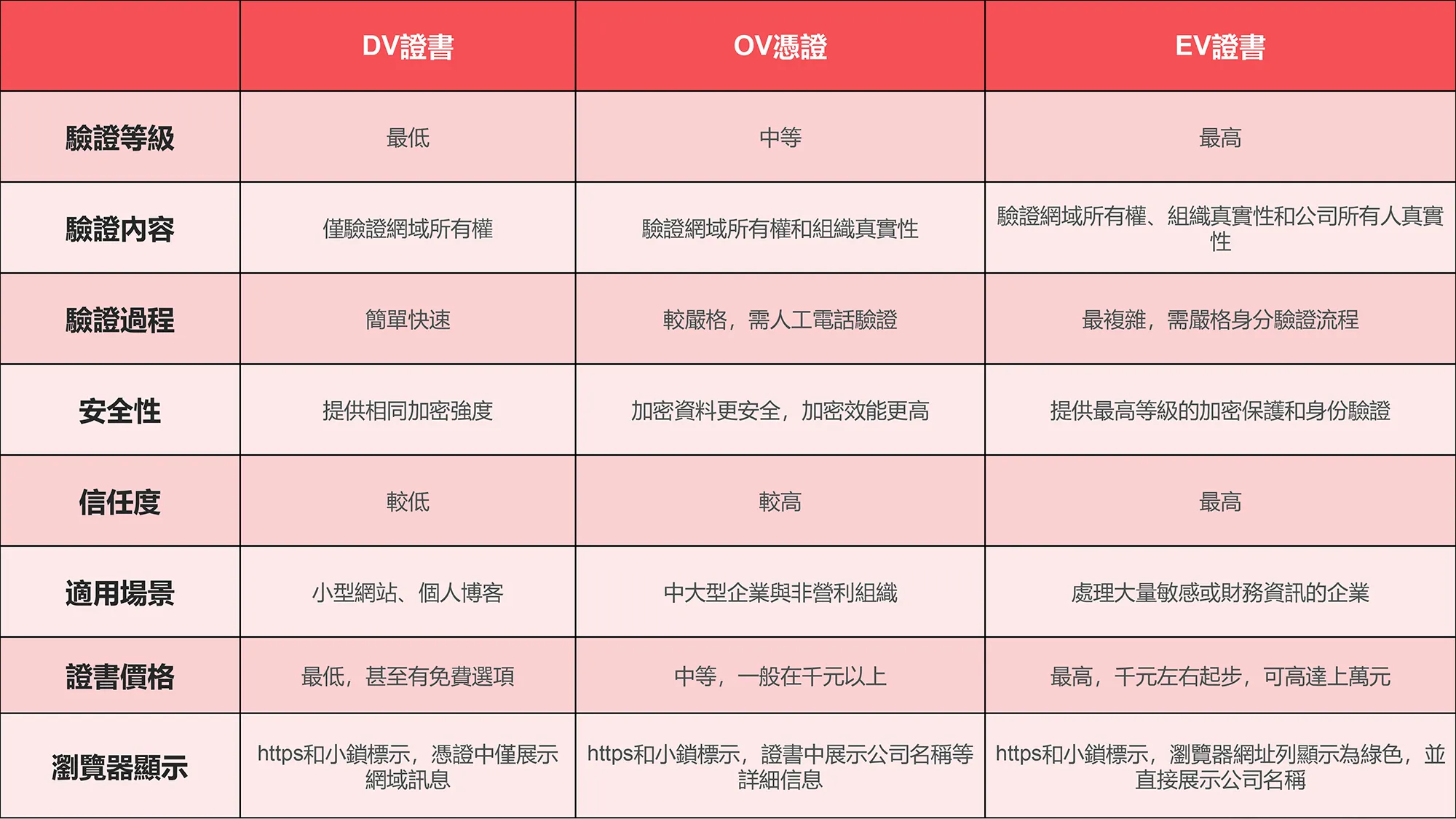 |  | DV證書 | OV憑證 | EV證書 |
|---|---|---|---|
| 驗證等級 | 最低 | 中等 | 最高 |
| 驗證內容 | 僅驗證網域所有權 | 驗證網域所有權和組織真實性 | 驗證網域所有權、組織真實性和公司所有人真實性 |
| 驗證過程 | 簡單快速 | 較嚴格，需人工電話驗證 | 最複雜，需嚴格身分驗證流程 |
| 安全性 | 提供相同加密強度 | 加密資料更安全，加密效能更高 | 提供最高等級的加密保護和身份驗證 |
| 信任度 | 較低 | 較高 | 最高 |
| 適用場景 | 小型網站、個人博客 | 中大型企業與非營利組織 | 處理大量敏感或財務資訊的企業 |
| 證書價格 | 最低，甚至有免費選項 | 中等，一般在千元以上 | 最高，千元左右起步，可高達上萬元 |
| 瀏覽器顯示 | https和小鎖標示，憑證中僅展示網域訊息 | https和小鎖標示，證書中展示公司名稱等詳細信息 | https和小鎖標示，瀏覽器網址列顯示為綠色，並直接展示公司名稱 |